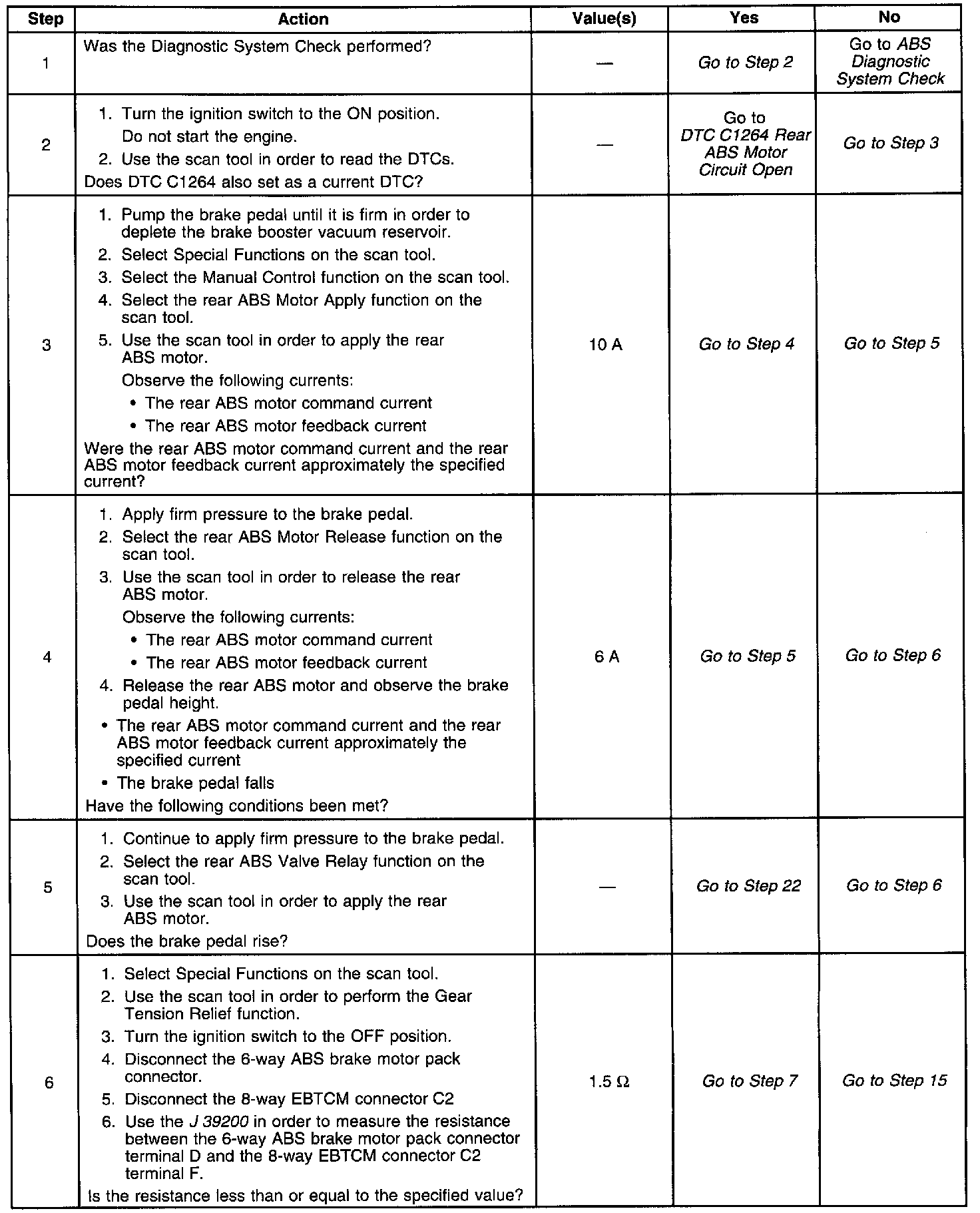 | Step | Action | Value(s) | Yes | No |
|---|---|---|---|---|
| 1 | Was the Diagnostic System Check performed? | — | Go to Step 2 | Go to ABS Diagnostic System Check |
| 2 | 1. Turn the ignition switch to the ON position. Do not start the engine. 2. Use the scan tool in order to read the DTCs. Does DTC C1264 also set as a current DTC? | — | Go to DTC C1264 Rear ABS Motor Circuit Open | Go to Step 3 |
| 3 | 1. Pump the brake pedal until it is firm in order to deplete the brake booster vacuum reservoir. 2. Select Special Functions on the scan tool. 3. Select the Manual Control function on the scan tool. 4. Select the rear ABS Motor Apply function on the scan tool. 5. Use the scan tool in order to apply the rear ABS motor. Observe the following currents: • The rear ABS motor command current • The rear ABS motor feedback current Were the rear ABS motor command current and the rear ABS motor feedback current approximately the specified current? | 10 A | Go to Step 4 | Go to Step 5 |
| 4 | 1. Apply firm pressure to the brake pedal. 2. Select the rear ABS Motor Release function on the scan tool. 3. Use the scan tool in order to release the rear ABS motor. Observe the following currents: • The rear ABS motor command current • The rear ABS motor feedback current 4. Release the rear ABS motor and observe the brake pedal height. • The rear ABS motor command current and the rear ABS motor feedback current approximately the specified current • The brake pedal falls Have the following conditions been met? | 6 A | Go to Step 5 | Go to Step 6 |
| 5 | 1. Continue to apply firm pressure to the brake pedal. 2. Select the rear ABS Valve Relay function on the scan tool. 3. Use the scan tool in order to apply the rear ABS motor. Does the brake pedal rise? | — | Go to Step 22 | Go to Step 6 |
| 6 | 1. Select Special Functions on the scan tool. 2. Use the scan tool in order to perform the Gear Tension Relief function. 3. Turn the ignition switch to the OFF position. 4. Disconnect the 6-way ABS brake motor pack connector. 5. Disconnect the 8-way EBTCM connector C2 6. Use the J 39200 in order to measure the resistance between the 6-way ABS brake motor pack connector terminal D and the 8-way EBTCM connector C2 terminal F. Is the resistance less than or equal to the specified value? | 1.5 Ω | Go to Step 7 | Go to Step 15 |